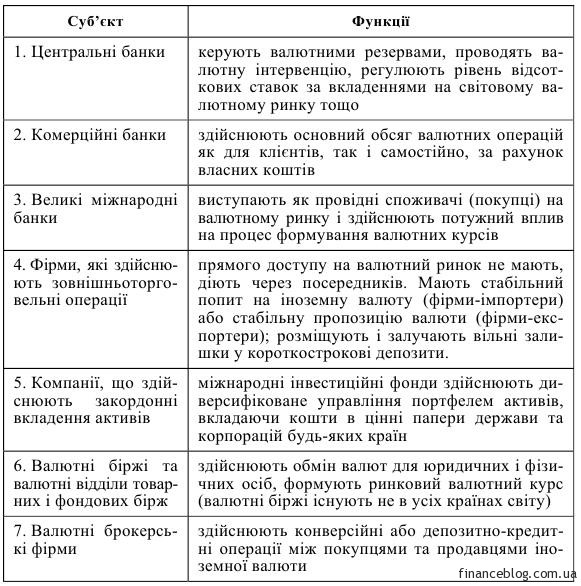 | Суб'єкт | Функції |
|---|---|
| 1. Центральні банки | керують валютними резервами, проводять валютну інтервенцію, регулюють рівень відсоткових ставок за вкладеннями на світовому валютному ринку тощо |
| 2. Комерційні банки | здійснюють основний обсяг валютних операцій як для клієнтів, так і самостійно, за рахунок власних коштів |
| 3. Великі міжнародні банки | виступають як провідні споживачі (покупці) на валютному ринку і здійснюють потужний вплив на процес формування валютних курсів |
| 4. Фірми, які здійснюють зовнішньоторговельні операції | прямого доступу на валютний ринок не мають, діють через посередників. Мають стабільний попит на іноземну валюту (фірми-імпортери) або стабільну пропозицію валюти (фірми-експортери); розміщують і залучають вільні залишки у короткострокові депозити. |
| 5. Компанії, що здійснюють закордонні вкладення активів | міжнародні інвестиційні фонди здійснюють диверсифіковане управління портфелем активів, вкладаючи кошти в цінні папери держави та корпорацій будь-яких країн |
| 6. Валютні біржі та валютні відділи товарних і фондових бірж | здійснюють обмін валют для юридичних і фізичних осіб, формують ринковий валютний курс (валютні біржі існують не в усіх країнах світу) |
| 7. Валютні брокерські фірми | здійснюють конверсійні або депозитно-кредитні операції між покупцями та продавцями іноземної валюти |

financeblog.com.ua